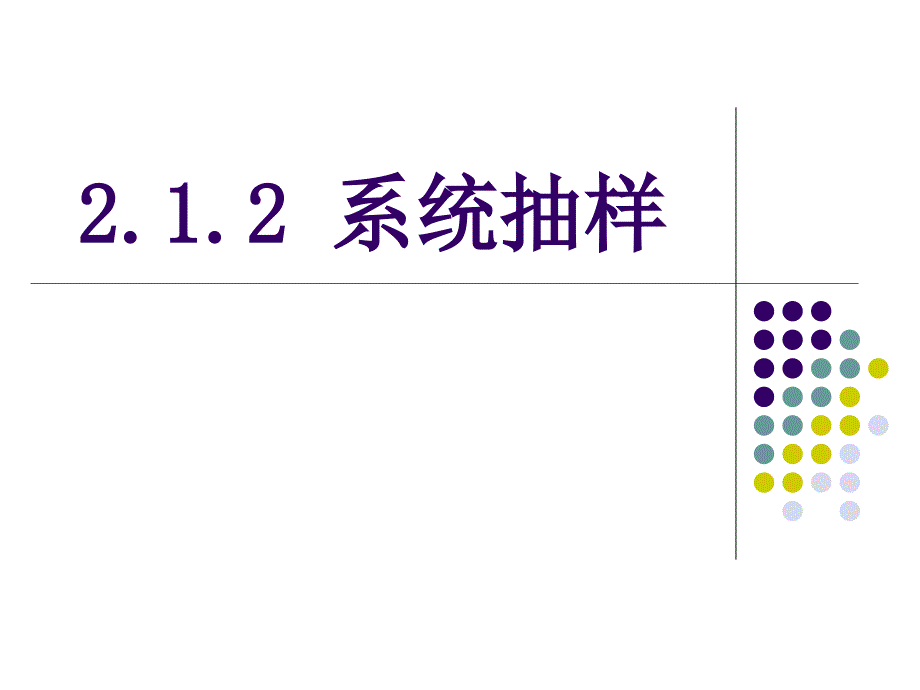 2.1.2 系统抽样